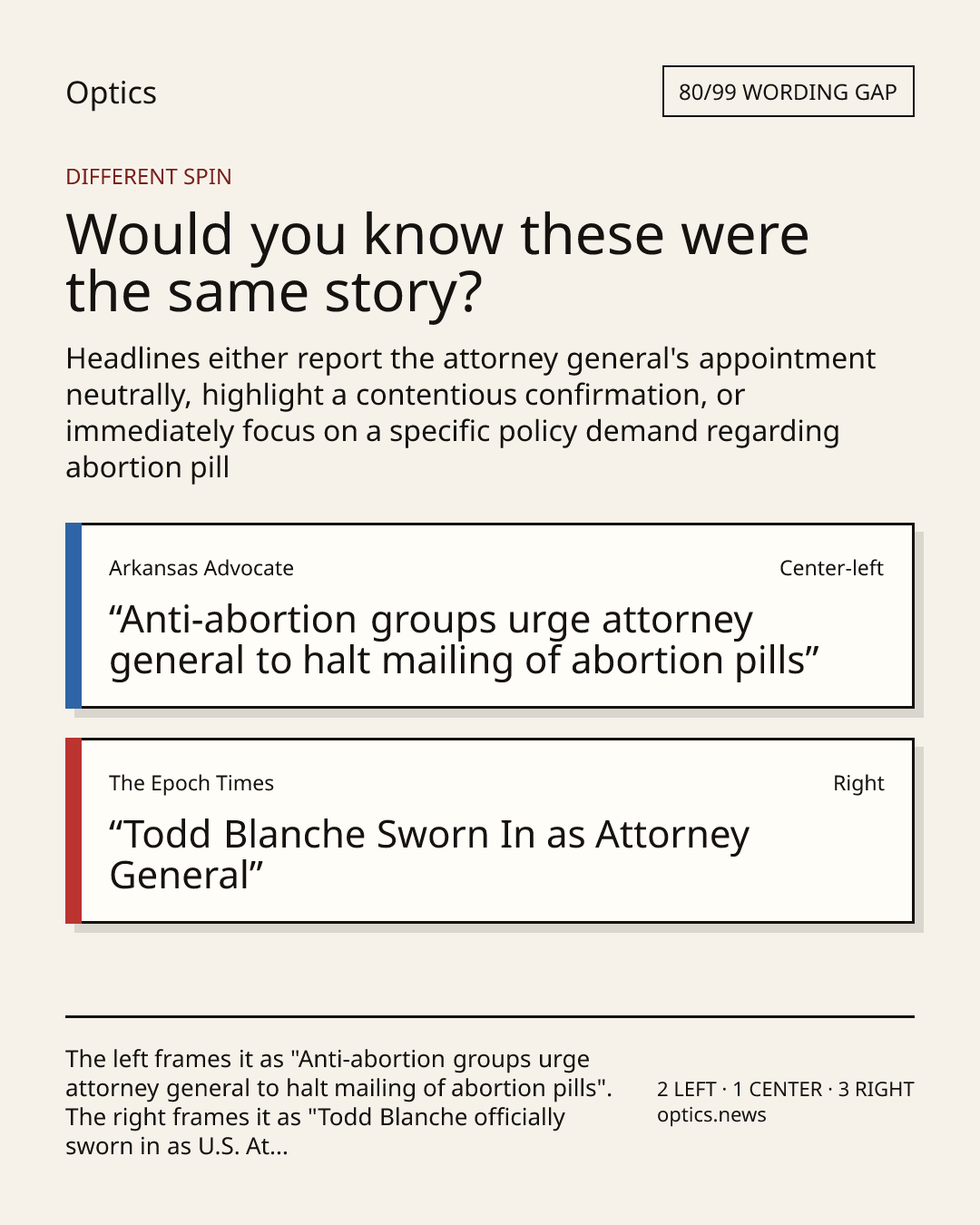 Optics

80/99 WORDING GAP

DIFFERENT SPIN

Would you know these were the same story?

Headlines either report the attorney general's appointment neutrally, highlight a contentious confirmation, or immediately focus on a specific policy demand regarding abortion pill

Arkansas Advocate

Center-left

“Anti-abortion groups urge attorney general to halt mailing of abortion pills”

The Epoch Times

Right

“Todd Blanche Sworn In as Attorney General”

The left frames it as "Anti-abortion groups urge attorney general to halt mailing of abortion pills". The right frames it as "Todd Blanche officially sworn in as U.S. At...

2 LEFT · 1 CENTER · 3 RIGHT
optics.news